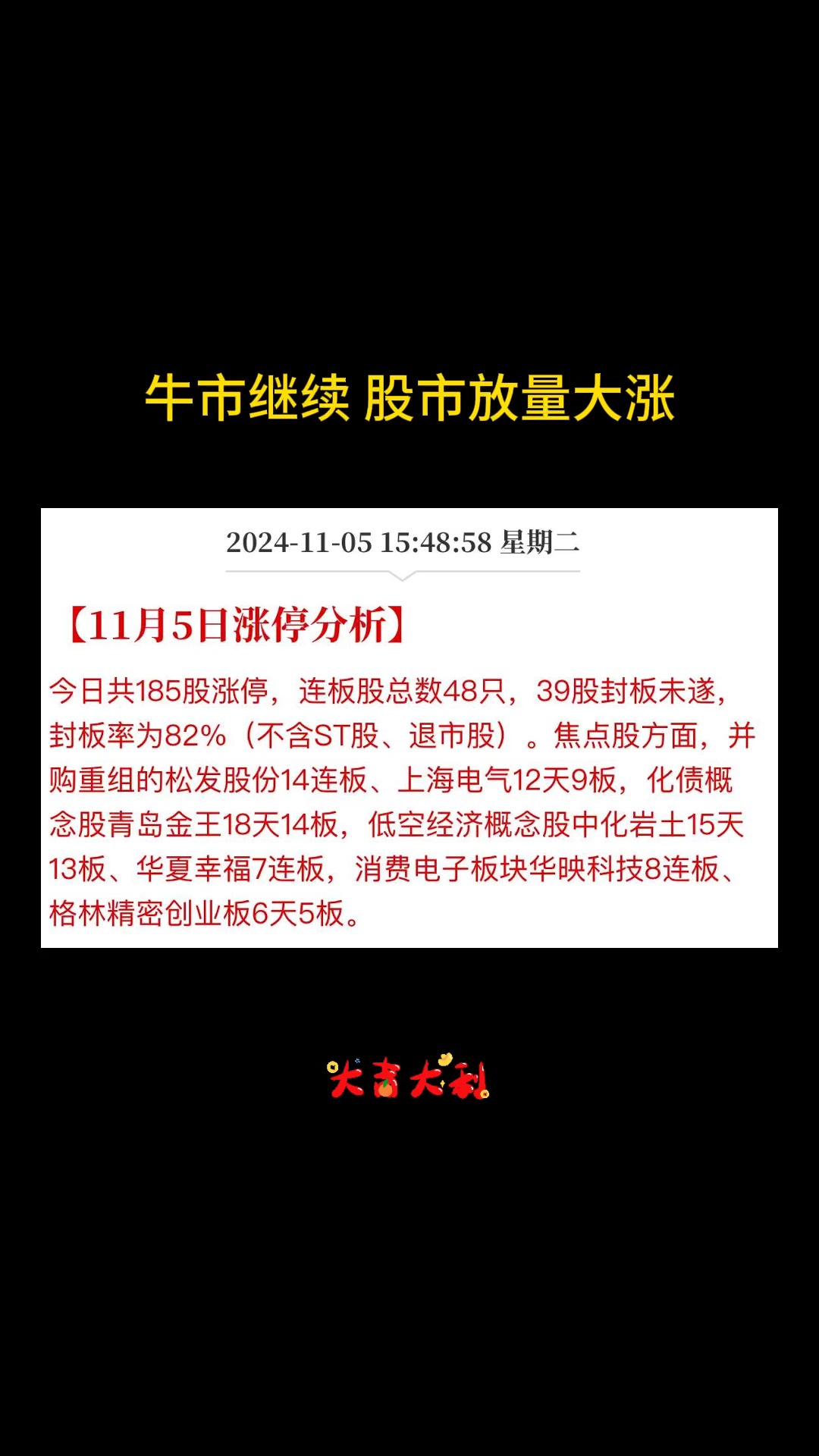 牛市继续 股市放量大涨

2024-11-05 15:48:58 星期二

【11月5日涨停分析】

今日共185股涨停，连板股总数48只，39股封板未遂，封板率为82%（不含ST股、退市股）。焦点股方面，并购重组的松发股份14连板、上海电气12天9板，化债概念股青岛金王18天14板，低空经济概念股中化岩土15天13板、华夏幸福7连板，消费电子板块华映科技8连板、格林精密创业板6天5板。

大吉大利